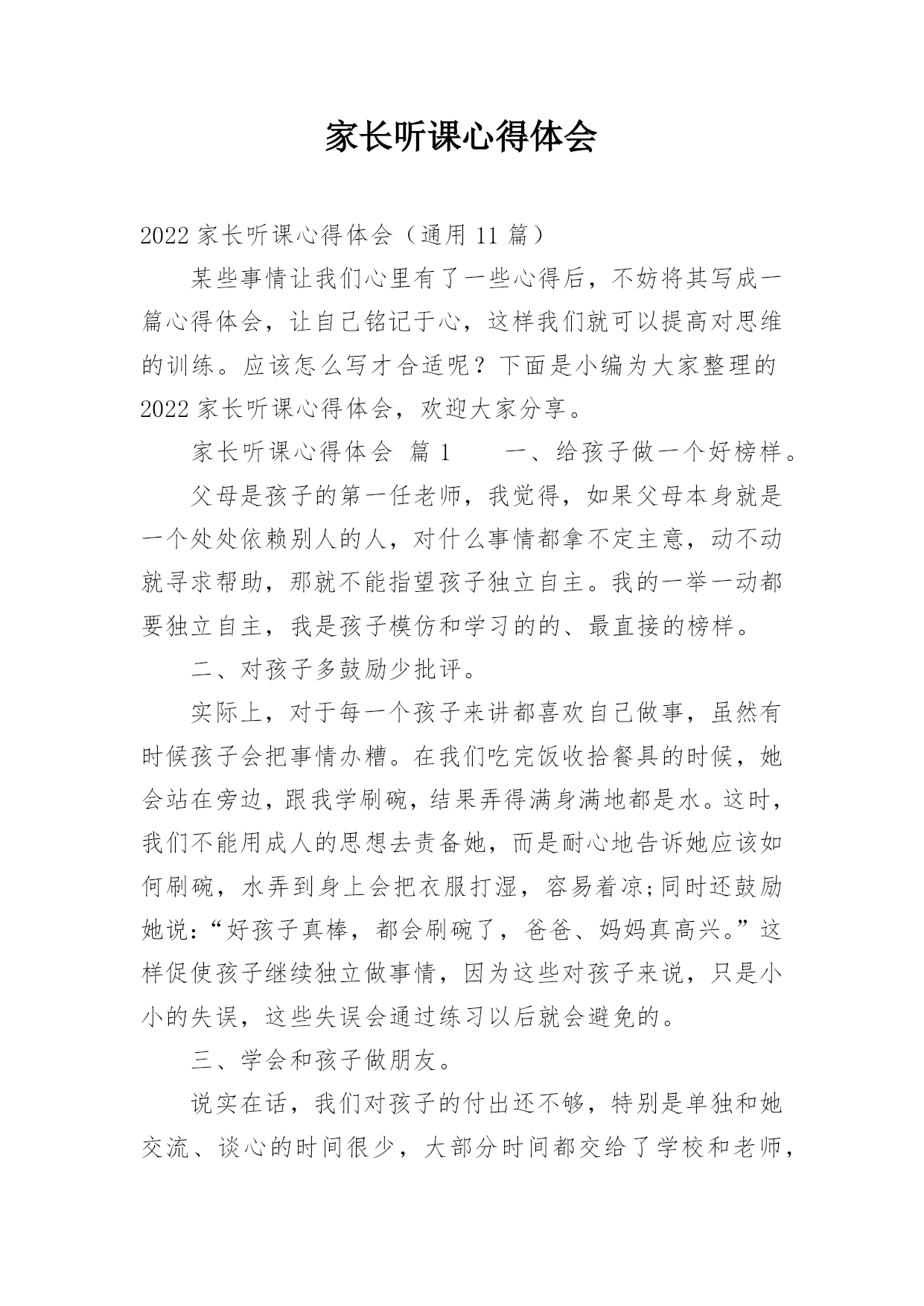 家长听课心得体会

2022 家长听课心得体会（通用 11 篇）

某些事情让我们心里有了一些心得后，不妨将其写成一篇心得体会，让自己铭记于心，这样我们就可以提高对思维的训练。应该怎么写才合适呢？下面是小编为大家整理的 2022 家长听课心得体会，欢迎大家分享。

家长听课心得体会 篇 1　　一、给孩子做一个好榜样。

父母是孩子的第一任老师，我觉得，如果父母本身就是一个处处依赖别人的人，对什么事情都拿不定主意，动不动就寻求帮助，那就不能指望孩子独立自主。我的一举一动都要独立自主，我是孩子模仿和学习的的、最直接的榜样。

二、对孩子多鼓励少批评。

实际上，对于每一个孩子来讲都喜欢自己做事，虽然有时候孩子会把事情办糟。在我们吃完饭收拾餐具的时候，她会站在旁边，跟我学刷碗，结果弄得满身满地都是水。这时，我们不能用成人的思想去责备她，而是耐心地告诉她应该如何刷碗，水弄到身上会把衣服打湿，容易着凉;同时还鼓励她说:“好孩子真棒，都会刷碗了，爸爸、妈妈真高兴。”这样促使孩子继续独立做事情，因为这些对孩子来说，只是小小的失误，这些失误会通过练习以后就会避免的。

三、学会和孩子做朋友。

说实在话，我们对孩子的付出还不够，特别是单独和她交流、谈心的时间很少，大部分时间都交给了学校和老师，